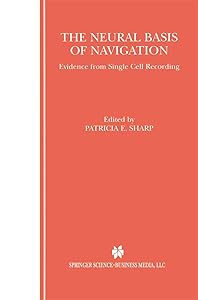 THE NEURAL BASIS OF NAVIGATION

Evidence from Single Cell Recording

Edited by
PATRICIA E. SHARP

SPRINGER SCIENCE+BUSINESS MEDIA, LLC